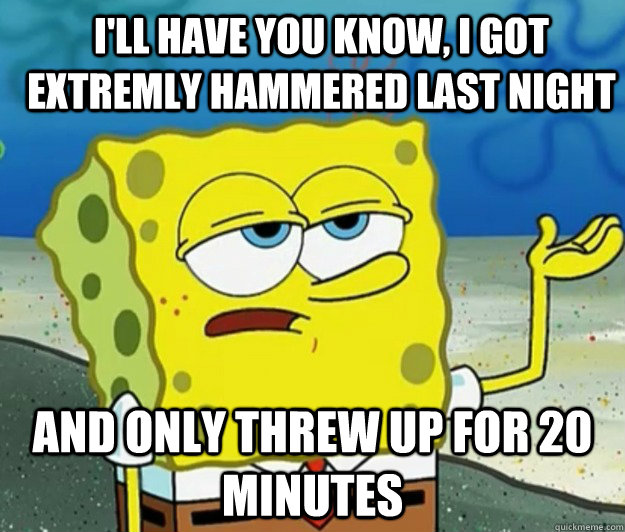 I'LL HAVE YOU KNOW, I GOT EXTREMLY HAMMERED LAST NIGHT

AND ONLY THREW UP FOR 20 MINUTES

quickmeme.com